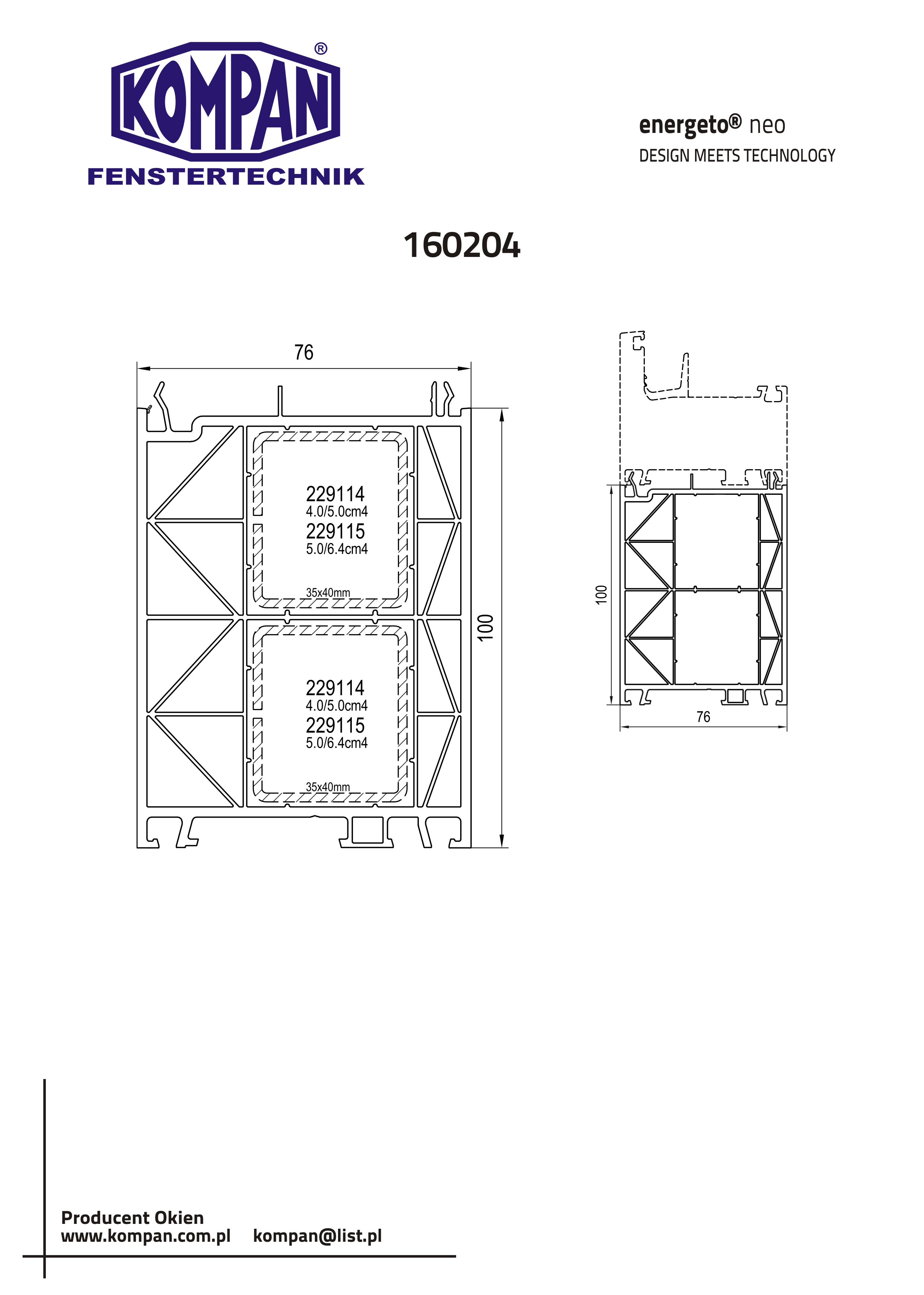 KOMPAN®
FENSTERTECHNIK

energeto® neo
DESIGN MEETS TECHNOLOGY

160204

76

229114
4.0/5.0cm4
229115
5.0/6.4cm4
35x40mm

229114
4.0/5.0cm4
229115
5.0/6.4cm4
35x40mm

100

100

76

Producent Okien
www.kompan.com.pl kompan@list.pl